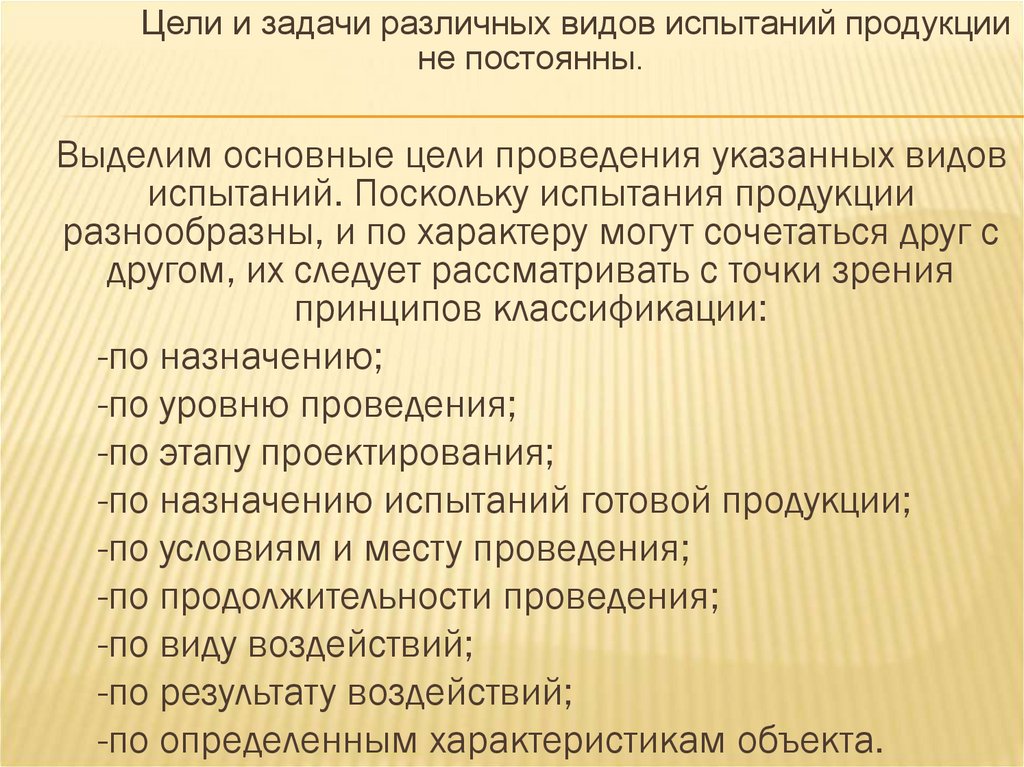 Цели и задачи различных видов испытаний продукции не постоянны.

Выделим основные цели проведения указанных видов испытаний. Поскольку испытания продукции разнообразны, и по характеру могут сочетаться друг с другом, их следует рассматривать с точки зрения принципов классификации:

-по назначению;
-по уровню проведения;
-по этапу проектирования;
-по назначению испытаний готовой продукции;
-по условиям и месту проведения;
-по продолжительности проведения;
-по виду воздействий;
-по результату воздействий;
-по определенным характеристикам объекта.